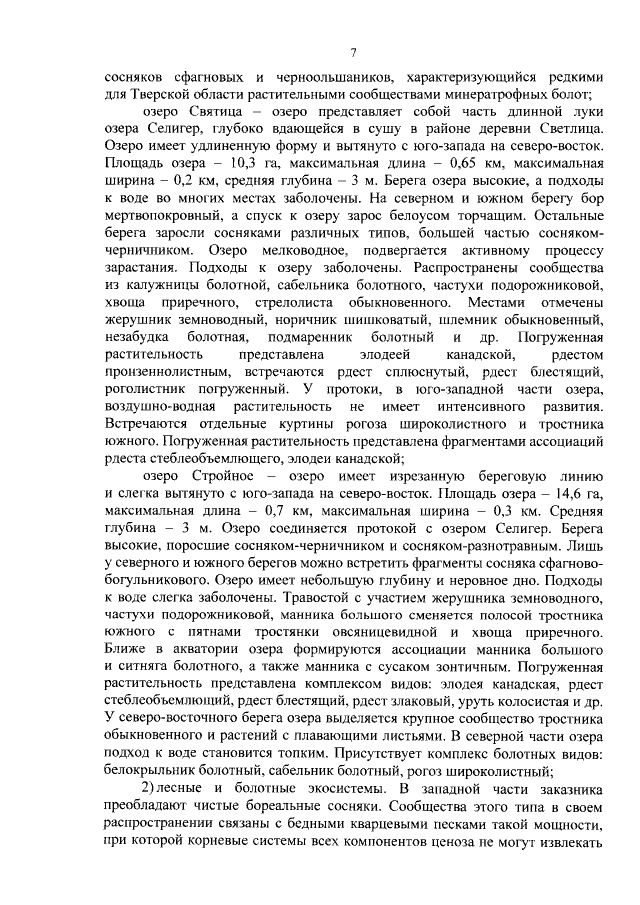 7

сосняков сфагновых и черноольшаников, характеризующийся редкими для Тверской области растительными сообществами минератрофных болот;

озеро Святица – озеро представляет собой часть длинной луки озера Селигер, глубоко вдающейся в сушу в районе деревни Светлица. Озеро имеет удлиненную форму и вытянуто с юго-запада на северо-восток. Площадь озера – 10,3 га, максимальная длина – 0,65 км, максимальная ширина – 0,2 км, средняя глубина – 3 м. Берега озера высокие, а подходы к воде во многих местах заболочены. На северном и южном берегу бор мертвопокровный, а спуск к озеру зарос белоусом торчащим. Остальные берега заросли сосняками различных типов, большей частью сосняком-черничником. Озеро мелководное, подвергается активному процессу зарастания. Подходы к озеру заболочены. Распространены сообщества из калужницы болотной, сабельника болотного, частухи подорожниковой, хвоща приречного, стрелолиста обыкновенного. Местами отмечены жерушник земноводный, норичник шишковатый, шлемник обыкновенный, незабудка болотная, подмаренник болотный и др. Погруженная растительность представлена элодеей канадской, рдестом пронзеннолистным, встречаются рдест сплюснутый, рдест блестящий, роголистник погруженный. У протоки, в юго-западной части озера, воздушно-водная растительность не имеет интенсивного развития. Встречаются отдельные куртины рогоза широколистного и тростника южного. Погруженная растительность представлена фрагментами ассоциаций рдеста стеблеобъемлющего, элодеи канадской;

озеро Стройное – озеро имеет изрезанную береговую линию и слегка вытянуто с юго-запада на северо-восток. Площадь озера – 14,6 га, максимальная длина – 0,7 км, максимальная ширина – 0,3 км. Средняя глубина – 3 м. Озеро соединяется протокой с озером Селигер. Берега высокие, поросшие сосняком-черничником и сосняком-разнотравным. Лишь у северного и южного берегов можно встретить фрагменты сосняка сфагново-богульникового. Озеро имеет небольшую глубину и неровное дно. Подходы к воде слегка заболочены. Травостой с участием жерушника земноводного, частухи подорожниковой, манника большого сменяется полосой тростника южного с пятнами тростянки овсяницевидной и хвоща приречного. Ближе в акватории озера формируются ассоциации манника большого и ситняга болотного, а также манника с сусаком зонтичным. Погруженная растительность представлена комплексом видов: элодея канадская, рдест стеблеобъемлющий, рдест блестящий, рдест злаковый, уруть колосистая и др. У северо-восточного берега озера выделяется крупное сообщество тростника обыкновенного и растений с плавающими листьями. В северной части озера подход к воде становится топким. Присутствует комплекс болотных видов: белокрыльник болотный, сабельник болотный, рогоз широколистный;

2) лесные и болотные экосистемы. В западной части заказника преобладают чистые бореальные сосняки. Сообщества этого типа в своем распространении связаны с бедными кварцевыми песками такой мощности, при которой корневые системы всех компонентов ценоза не могут извлекать